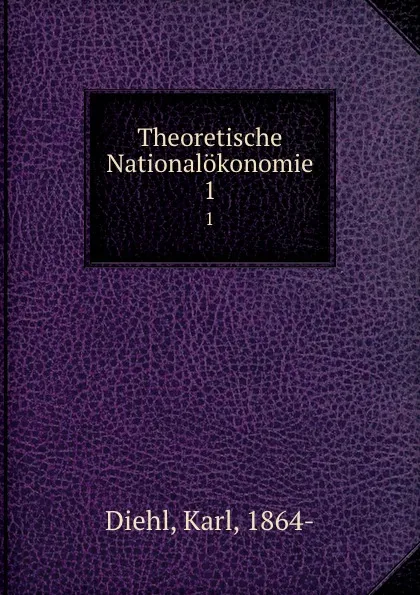 Theoretische Nationalökonomie
1
1

Diehl, Karl, 1864-